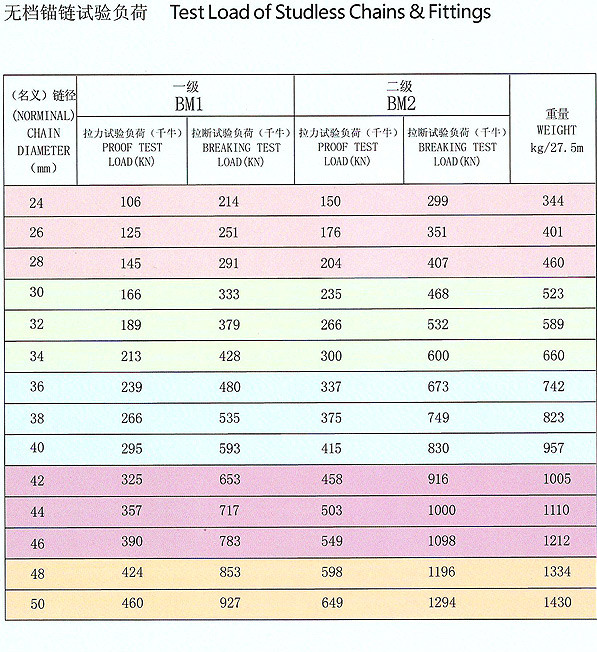 无档锚链试验负荷 Test Load of Studless Chains & Fittings

| (名义)链径 (NORMINAL) CHAIN DIAMETER (mm) | 一级 BM1 拉力试验负荷(千牛) PROOF TEST LOAD(KN) | 一级 BM1 拉断试验负荷(千牛) BREAKING TEST LOAD(KN) | 二级 BM2 拉力试验负荷(千牛) PROOF TEST LOAD(KN) | 二级 BM2 拉断试验负荷(千牛) BREAKING TEST LOAD(KN) | 重量 WEIGHT kg/27.5m |
|---|---|---|---|---|---|
| 24 | 106 | 214 | 150 | 299 | 344 |
| 26 | 125 | 251 | 176 | 351 | 401 |
| 28 | 145 | 291 | 204 | 407 | 460 |
| 30 | 166 | 333 | 235 | 468 | 523 |
| 32 | 189 | 379 | 266 | 532 | 589 |
| 34 | 213 | 428 | 300 | 600 | 660 |
| 36 | 239 | 480 | 337 | 673 | 742 |
| 38 | 266 | 535 | 375 | 749 | 823 |
| 40 | 295 | 593 | 415 | 830 | 957 |
| 42 | 325 | 653 | 458 | 916 | 1005 |
| 44 | 357 | 717 | 503 | 1000 | 1110 |
| 46 | 390 | 783 | 549 | 1098 | 1212 |
| 48 | 424 | 853 | 598 | 1196 | 1334 |
| 50 | 460 | 927 | 649 | 1294 | 1430 |